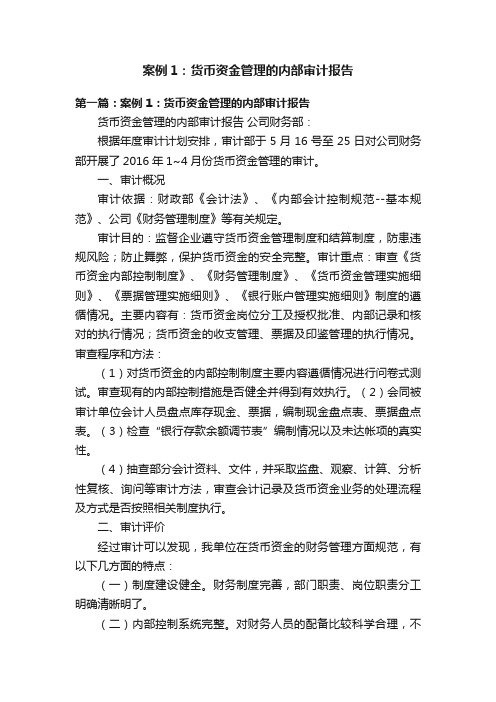 案例1：货币资金管理的内部审计报告

第一篇：案例1：货币资金管理的内部审计报告

货币资金管理的内部审计报告 公司财务部：

根据年度审计计划安排，审计部于5月16号至25日对公司财务部开展了2016年1~4月份货币资金管理的审计。

一、审计概况

审计依据：财政部《会计法》、《内部会计控制规范--基本规范》、公司《财务管理制度》等有关规定。

审计目的：监督企业遵守货币资金管理制度和结算制度，防患违规风险；防止舞弊，保护货币资金的安全完整。审计重点：审查《货币资金内部控制制度》、《财务管理制度》、《货币资金管理实施细则》、《票据管理实施细则》、《银行账户管理实施细则》制度的遵循情况。主要内容有：货币资金岗位分工及授权批准、内部记录和核对的执行情况；货币资金的收支管理、票据及印鉴管理的执行情况。审查程序和方法：

（1）对货币资金的内部控制制度主要内容遵循情况进行问卷式测试。审查现有的内部控制措施是否健全并得到有效执行。（2）会同被审计单位会计人员盘点库存现金、票据，编制现金盘点表、票据盘点表。（3）检查“银行存款余额调节表”编制情况以及未达帐项的真实性。

（4）抽查部分会计资料、文件，并采取监盘、观察、计算、分析性复核、询问等审计方法，审查会计记录及货币资金业务的处理流程及方式是否按照相关制度执行。

二、审计评价

经过审计可以发现，我单位在货币资金的财务管理方面规范，有以下几方面的特点：

（一）制度建设健全。财务制度完善，部门职责、岗位职责分工明确清晰明了。

（二）内部控制系统完整。对财务人员的配备比较科学合理，不